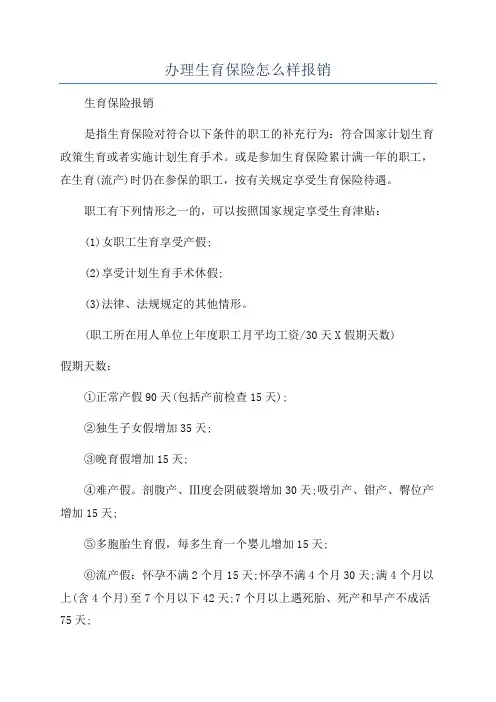 办理生育保险怎么样报销

生育保险报销

是指生育保险对符合以下条件的职工的补充行为：符合国家计划生育政策生育或者实施计划生育手术。或是参加生育保险累计满一年的职工，在生育(流产)时仍在参保的职工，按有关规定享受生育保险待遇。

职工有下列情形之一的，可以按照国家规定享受生育津贴：

(1)女职工生育享受产假；

(2)享受计划生育手术休假；

(3)法律、法规规定的其他情形。

(职工所在用人单位上年度职工月平均工资/30天X假期天数)

假期天数：

①正常产假90天(包括产前检查15天)；

②独生子女假增加35天；

③晚育假增加15天；

④难产假。剖腹产、Ⅲ度会阴破裂增加30天；吸引产、钳产、臀位产增加15天；

⑤多胞胎生育假，每多生育一个婴儿增加15天；

⑥流产假：怀孕不满2个月15天；怀孕不满4个月30天；满4个月以上(含4个月)至7个月以下42天；7个月以上遇死胎、死产和早产不成活75天；